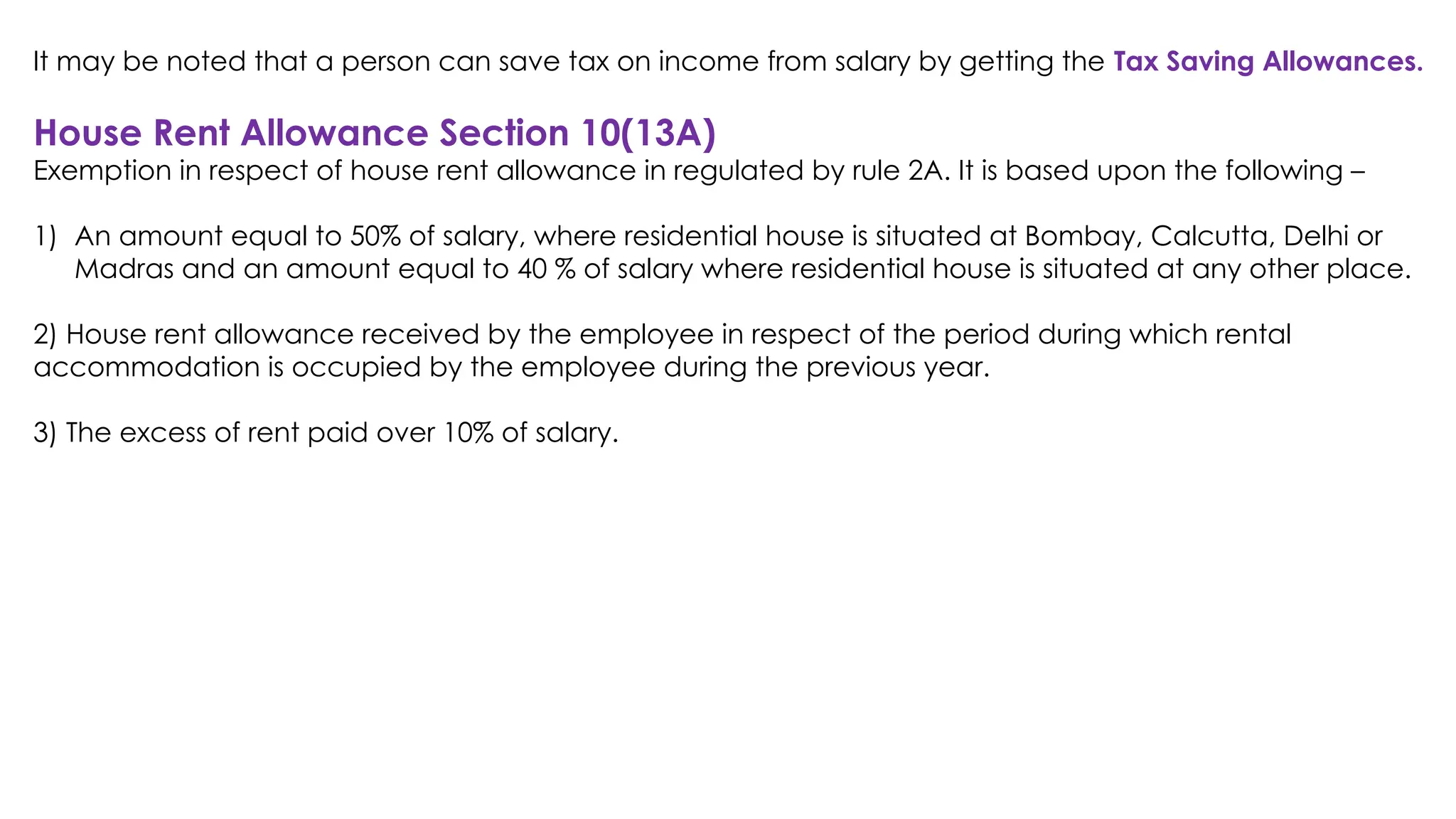 It may be noted that a person can save tax on income from salary by getting the Tax Saving Allowances.

House Rent Allowance Section 10(13A)
Exemption in respect of house rent allowance in regulated by rule 2A. It is based upon the following –

1) An amount equal to 50% of salary, where residential house is situated at Bombay, Calcutta, Delhi or Madras and an amount equal to 40 % of salary where residential house is situated at any other place.

2) House rent allowance received by the employee in respect of the period during which rental accommodation is occupied by the employee during the previous year.

3) The excess of rent paid over 10% of salary.